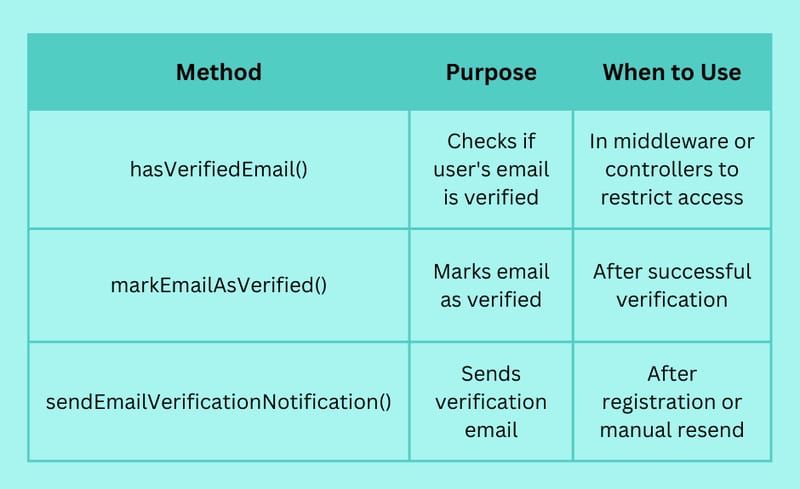 | Method | Purpose | When to Use |
|---|---|---|
| hasVerifiedEmail() | Checks if user's email is verified | In middleware or controllers to restrict access |
| markEmailAsVerified() | Marks email as verified | After successful verification |
| sendEmailVerificationNotification() | Sends verification email | After registration or manual resend |